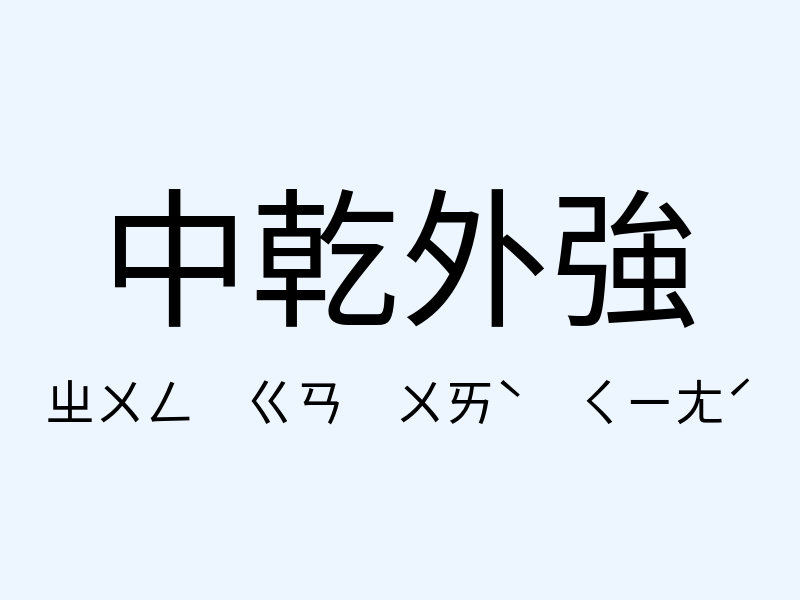 中乾外強

ㄓㄨㄥ ㄍㄢ ㄨㄞˋ ㄑㄧㄤˊ